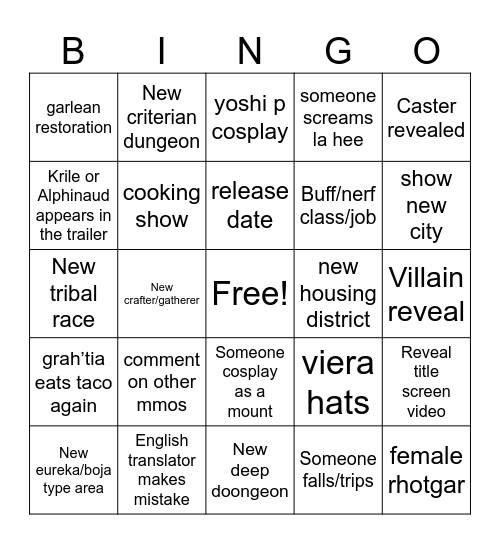 | B | I | N | G | O |
|---|---|---|---|---|
| garlean restoration | New criterian dungeon | yoshi p cosplay | someone screams la hee | Caster revealed |
| Krile or Alphinaud appears in the trailer | cooking show | release date | Buff/nerf class/job | show new city |
| New tribal race | New crafter/gatherer | Free! | new housing district | Villain reveal |
| grah'tia eats taco again | comment on other mmos | Someone cosplay as a mount | viera hats | Reveal title screen video |
| New eureka/boja type area | English translator makes mistake | New deep doongeon | Someone falls/trips | female rhotgar |